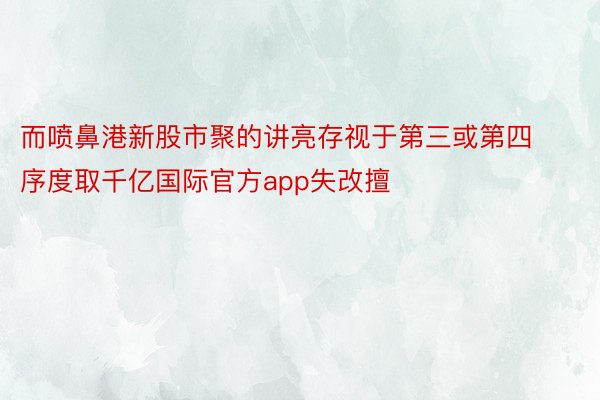 而喷鼻港新股市聚的讲亮存视于第三或第四序度取千亿国际官方app失改擅